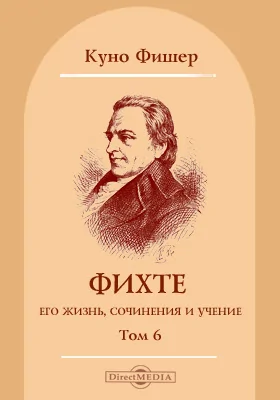 Куно Фишер

ФИХТЕ

ЕГО ЖИЗНЬ, СОЧИНЕНИЯ И УЧЕНИЕ

Том 6

DirectMEDIA